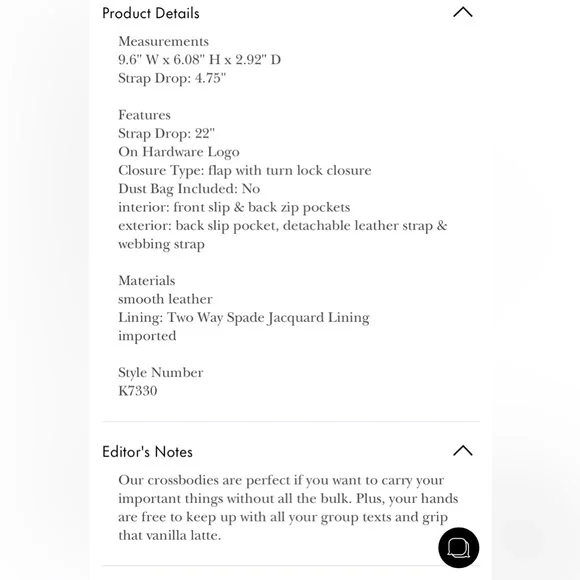 Product Details

Measurements
9.6" W x 6.08" H x 2.92" D
Strap Drop: 4.75"

Features
Strap Drop: 22"
On Hardware Logo
Closure Type: flap with turn lock closure
Dust Bag Included: No
interior: front slip & back zip pockets
exterior: back slip pocket, detachable leather strap & webbing strap

Materials
smooth leather
Lining: Two Way Spade Jacquard Lining
imported

Style Number
K7330

Editor's Notes

Our crossbodies are perfect if you want to carry your important things without all the bulk. Plus, your hands are free to keep up with all your group texts and grip that vanilla latte.